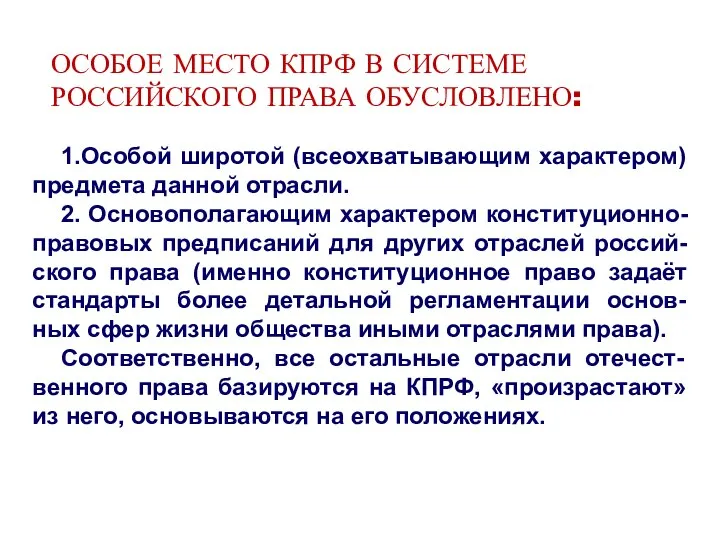 ОСОБОЕ МЕСТО КПРФ В СИСТЕМЕ РОССИЙСКОГО ПРАВА ОБУСЛОВЛЕНО:

1.Особой широтой (всеохватывающим характером) предмета данной отрасли.

2. Основополагающим характером конституционно-правовых предписаний для других отраслей российского права (именно конституционное право задаёт стандарты более детальной регламентации основных сфер жизни общества иными отраслями права).

Соответственно, все остальные отрасли отечественного права базируются на КПРФ, «произрастают» из него, основываются на его положениях.